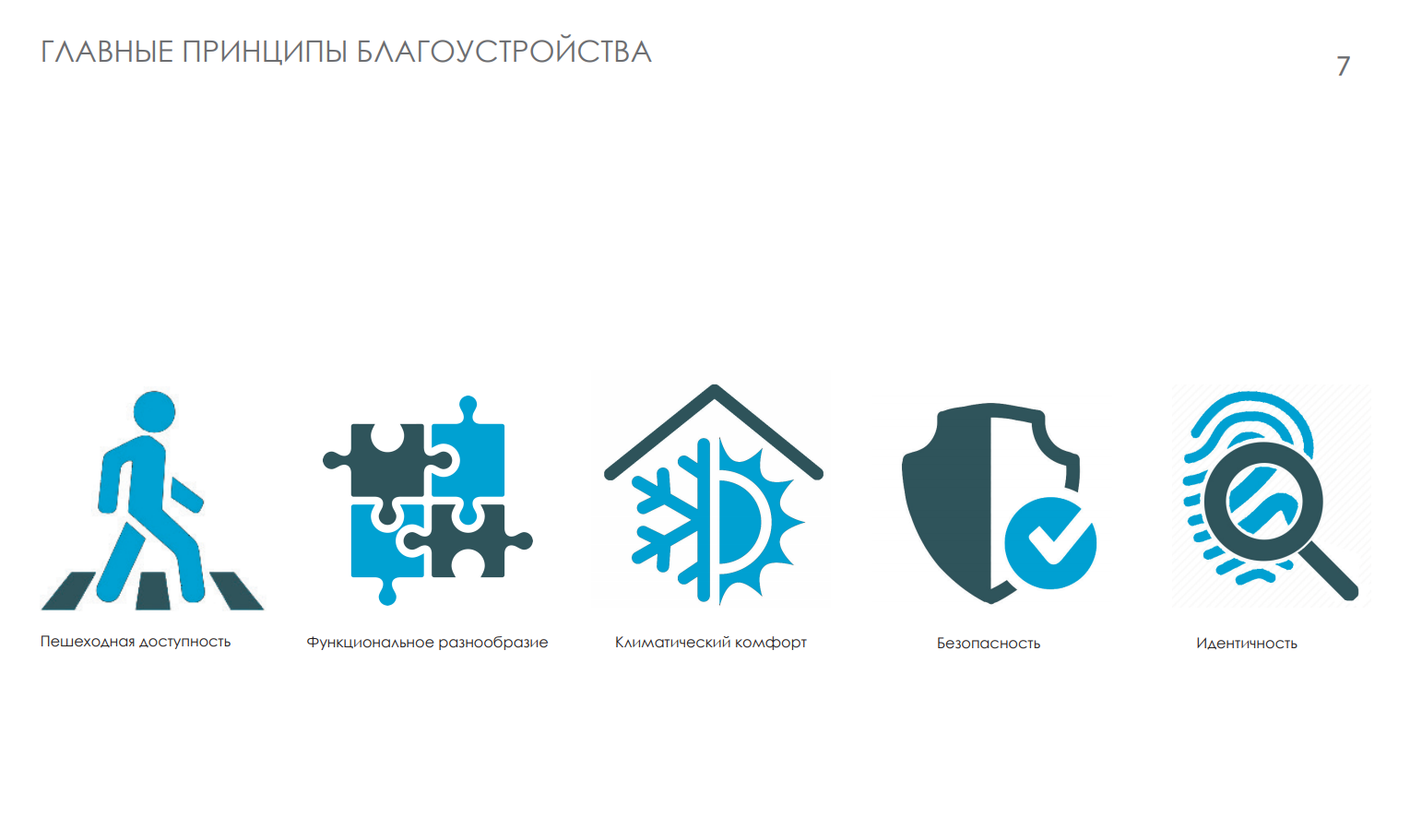 ГЛАВНЫЕ ПРИНЦИПЫ БЛАГОУСТРОЙСТВА

7

Пешеходная доступность

Функциональное разнообразие

Климатический комфорт

Безопасность

Идентичность